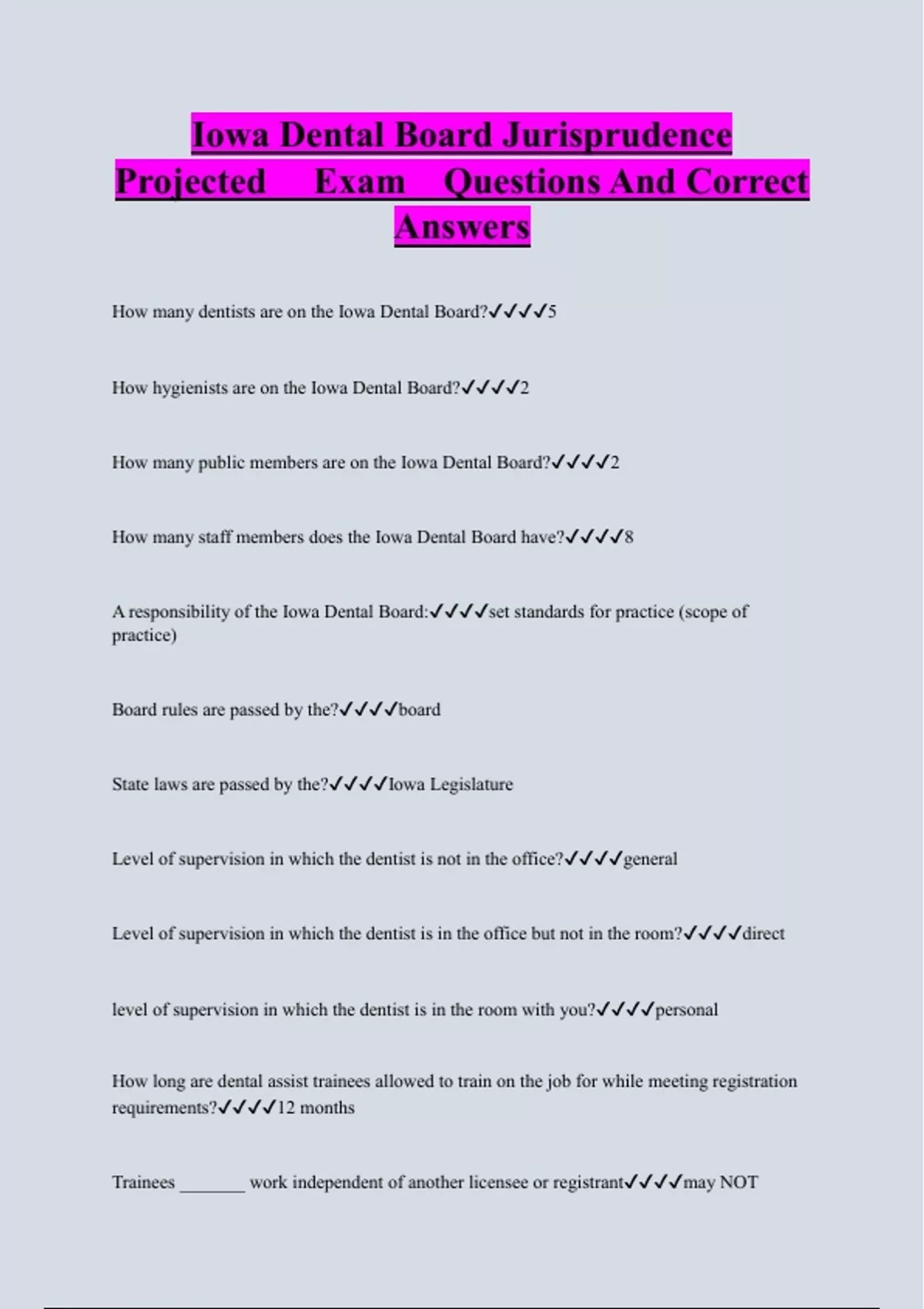 Iowa Dental Board Jurisprudence Projected Exam Questions And Correct Answers

How many dentists are on the Iowa Dental Board?✓✓✓✓5

How hygienists are on the Iowa Dental Board?✓✓✓✓2

How many public members are on the Iowa Dental Board?✓✓✓✓2

How many staff members does the Iowa Dental Board have?✓✓✓✓8

A responsibility of the Iowa Dental Board:✓✓✓✓set standards for practice (scope of practice)

Board rules are passed by the?✓✓✓✓board

State laws are passed by the?✓✓✓✓Iowa Legislature

Level of supervision in which the dentist is not in the office?✓✓✓✓general

Level of supervision in which the dentist is in the office but not in the room?✓✓✓✓direct

level of supervision in which the dentist is in the room with you?✓✓✓✓personal

How long are dental assist trainees allowed to train on the job for while meeting registration requirements?✓✓✓✓12 months

Trainees _______ work independent of another licensee or registrant✓✓✓✓may NOT